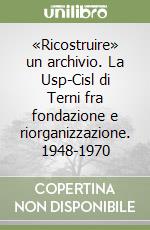 unilibro

«Ricostruire» un archivio. La Usp-Cisl di Terni fra fondazione e riorganizzazione. 1948-1970

COPERTINA
NON DISPONIBILE